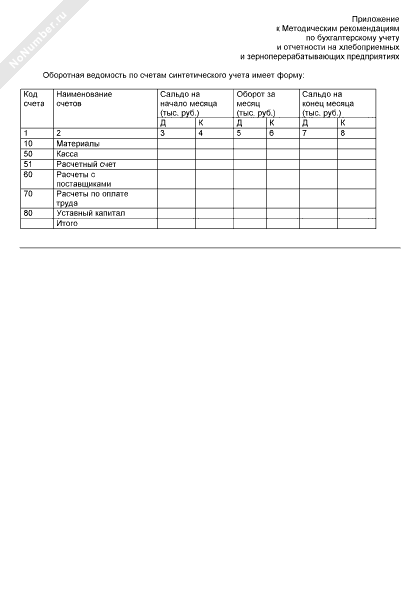 NoNumber.ru

Приложение
к Методическим рекомендациям
по бухгалтерскому учету
и отчетности на хлебоприемных
и зерноперерабатывающих предприятиях

Оборотная ведомость по счетам синтетического учета имеет форму:

| Код счета | Наименование счетов | Сальдо на начало месяца (тыс. руб.) | | Оборот за месяц (тыс. руб.) | | Сальдо на конец месяца (тыс. руб.) | |
|---|---|---|---|---|---|---|---|
| | | Д | К | Д | К | Д | К |
| 1 | 2 | 3 | 4 | 5 | 6 | 7 | 8 |
| 10 | Материалы | | | | | | |
| 50 | Касса | | | | | | |
| 51 | Расчетный счет | | | | | | |
| 60 | Расчеты с поставщиками | | | | | | |
| 70 | Расчеты по оплате труда | | | | | | |
| 80 | Уставный капитал | | | | | | |
| | Итого | | | | | | |